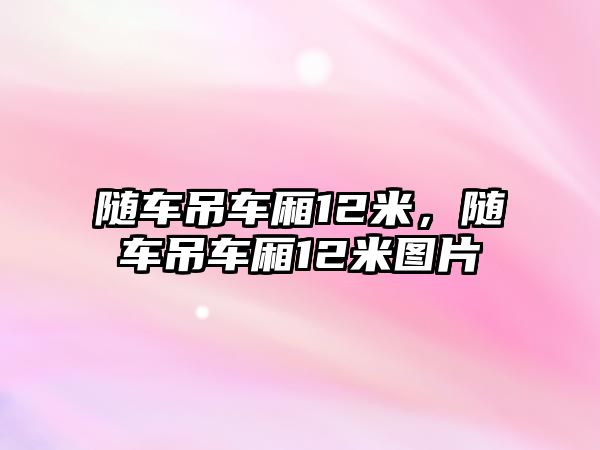 随车吊车厢12米，随车吊车厢12米图片